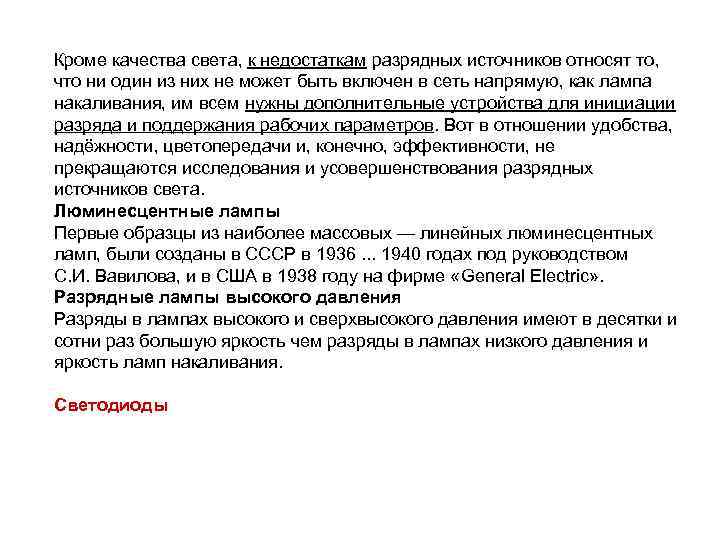 Кроме качества света, к недостаткам разрядных источников относят то, что ни один из них не может быть включен в сеть напрямую, как лампа накаливания, им всем нужны дополнительные устройства для инициации разряда и поддержания рабочих параметров. Вот в отношении удобства, надёжности, цветопередачи и, конечно, эффективности, не прекращаются исследования и усовершенствования разрядных источников света.
Люминесцентные лампы
Первые образцы из наиболее массовых — линейных люминесцентных ламп, были созданы в СССР в 1936 ... 1940 годах под руководством С.И. Вавилова, и в США в 1938 году на фирме «General Electric».
Разрядные лампы высокого давления
Разряды в лампах высокого и сверхвысокого давления имеют в десятки и сотни раз большую яркость чем разряды в лампах низкого давления и яркость ламп накаливания.

Светодиоды